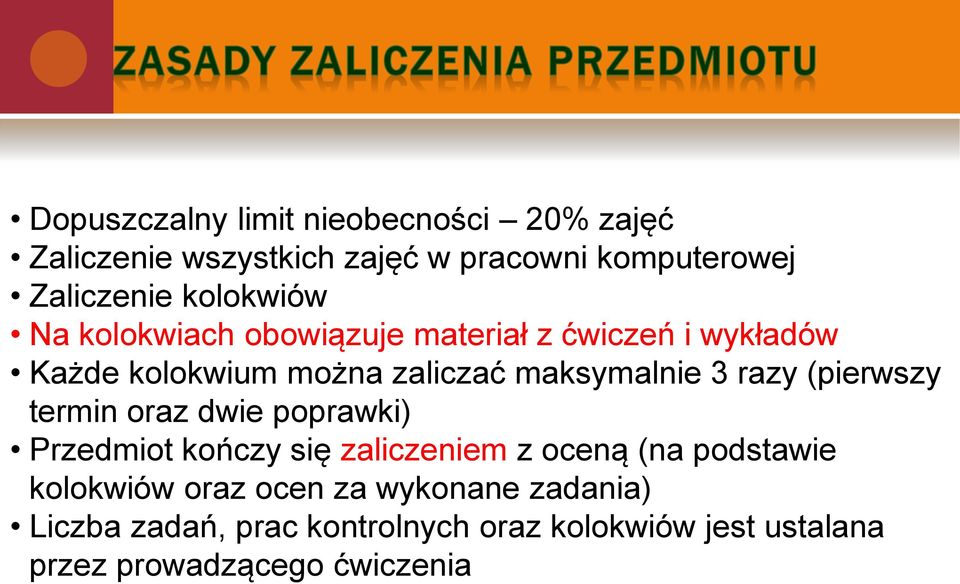 ZASADY ZALICZENIA PRZEDMIOTU

• Dopuszczalny limit nieobecności – 20% zajęć
• Zaliczenie wszystkich zajęć w pracowni komputerowej
• Zaliczenie kolokwiów
• Na kolokwiach obowiązuje materiał z ćwiczeń i wykładów
• Każde kolokwium można zaliczać maksymalnie 3 razy (pierwszy termin oraz dwie poprawki)
• Przedmiot kończy się zaliczeniem z oceną (na podstawie kolokwiów oraz ocen za wykonane zadania)
• Liczba zadań, prac kontrolnych oraz kolokwiów jest ustalana przez prowadzącego ćwiczenia